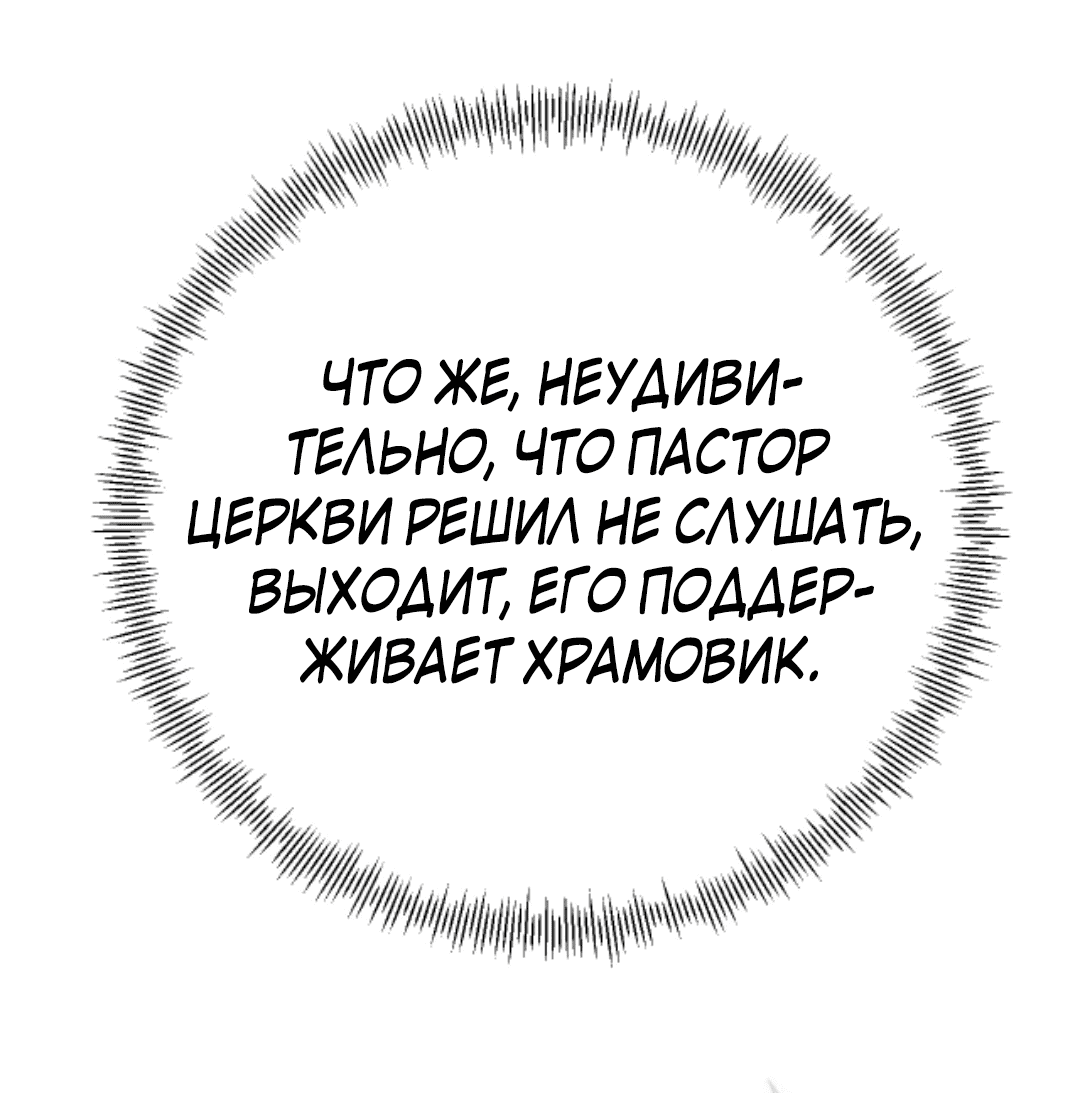 ЧТО ЖЕ, НЕУДИВИТЕЛЬНО, ЧТО ПАСТОР ЦЕРКВИ РЕШИЛ НЕ СЛУШАТЬ, ВЫХОДИТ, ЕГО ПОДДЕРЖИВАЕТ ХРАМОВИК.